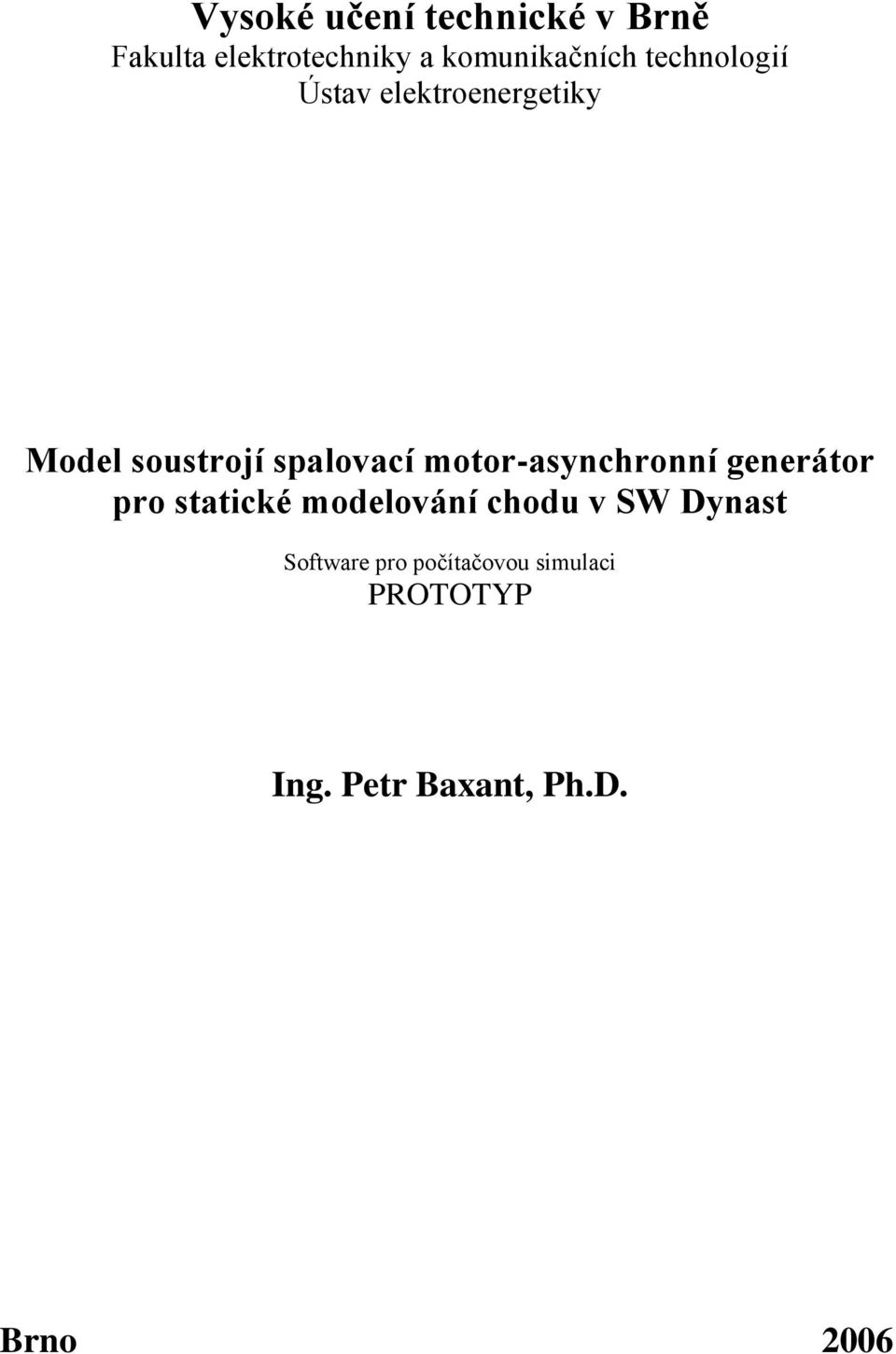 Vysoké učení technické v Brně
Fakulta elektrotechniky a komunikačních technologií
Ústav elektroenergetiky

Model soustrojí spalovací motor-asynchronní generátor pro statické modelování chodu v SW Dynast

Software pro počítačovou simulaci
PROTOTYP

Ing. Petr Baxant, Ph.D.

Brno 2006